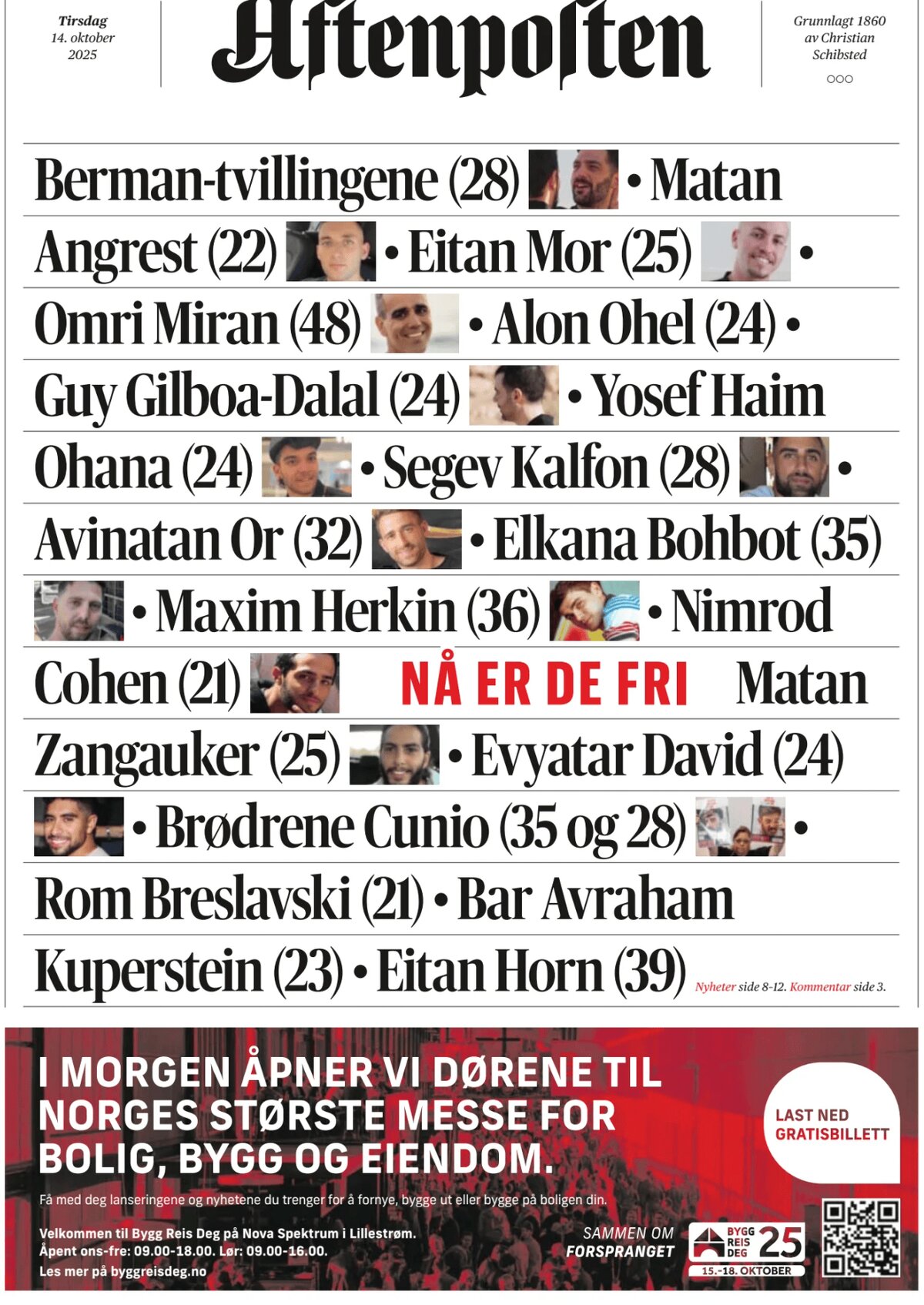 Tirsdag
14. oktober
2025

Aftenposten

Grunnlagt 1860
av Christian
Schibsted

Berman-tvillingene (28) • Matan Angrest (22) • Eitan Mor (25) • Omri Miran (48) • Alon Ohel (24) • Guy Gilboa-Dalal (24) • Yosef Haim Ohana (24) • Segev Kalfon (28) • Avinatan Or (32) • Elkana Bohbot (35) • Maxim Herkin (36) • Nimrod Cohen (21)

NÅ ER DE FRI

Matan Zangauker (25) • Evyatar David (24) • Brødrene Cunio (35 og 28) • Rom Breslavski (21) • Bar Avraham Kuperstein (23) • Eitan Horn (39)

Nyheter side 8-12. Kommentar side 3.

I MORGEN ÅPNER VI DØRENE TIL NORGES STØRSTE MESSE FOR BOLIG, BYGG OG EIENDOM.

Få med deg lanseringene og nyhetene du trenger for å fornye, bygge ut eller bygge på boligen din.

Velkommen til Bygg Reis Deg på Nova Spektrum i Lillestrøm.
Åpent ons-fre: 09.00-18.00. Lør: 09.00-16.00.
Les mer på byggreisdeg.no

LAST NED GRATISBILLETT

SAMMEN OM FORSPRANGET

BYGG REIS DEG 25
15.-18. OKTOBER